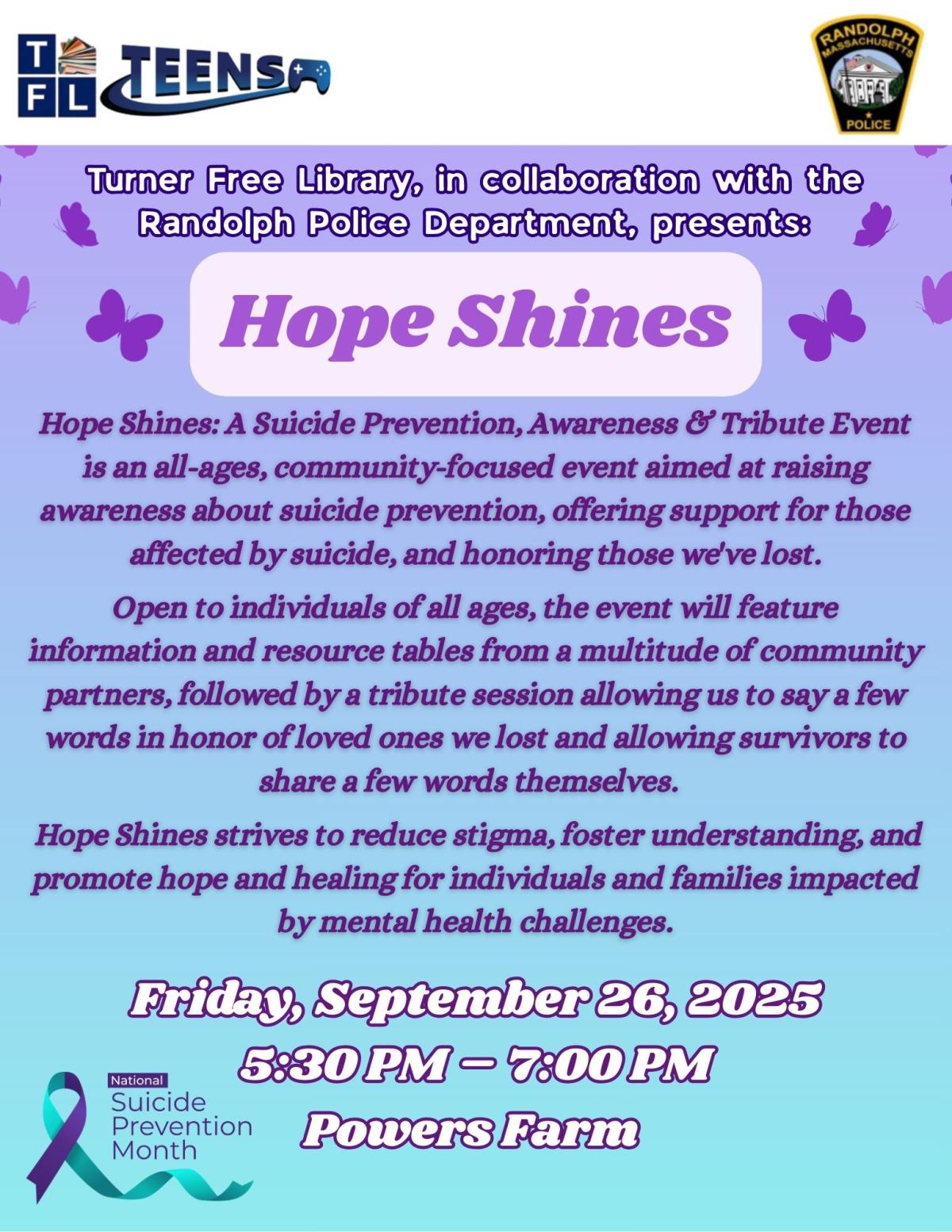 T F L TEENS

RANDOLPH MASSACHUSETTS POLICE

Turner Free Library, in collaboration with the Randolph Police Department, presents:

Hope Shines

Hope Shines: A Suicide Prevention, Awareness & Tribute Event is an all-ages, community-focused event aimed at raising awareness about suicide prevention, offering support for those affected by suicide, and honoring those we've lost.

Open to individuals of all ages, the event will feature information and resource tables from a multitude of community partners, followed by a tribute session allowing us to say a few words in honor of loved ones we lost and allowing survivors to share a few words themselves.

Hope Shines strives to reduce stigma, foster understanding, and promote hope and healing for individuals and families impacted by mental health challenges.

Friday, September 26, 2025
5:30 PM – 7:00 PM
Powers Farm

National Suicide Prevention Month